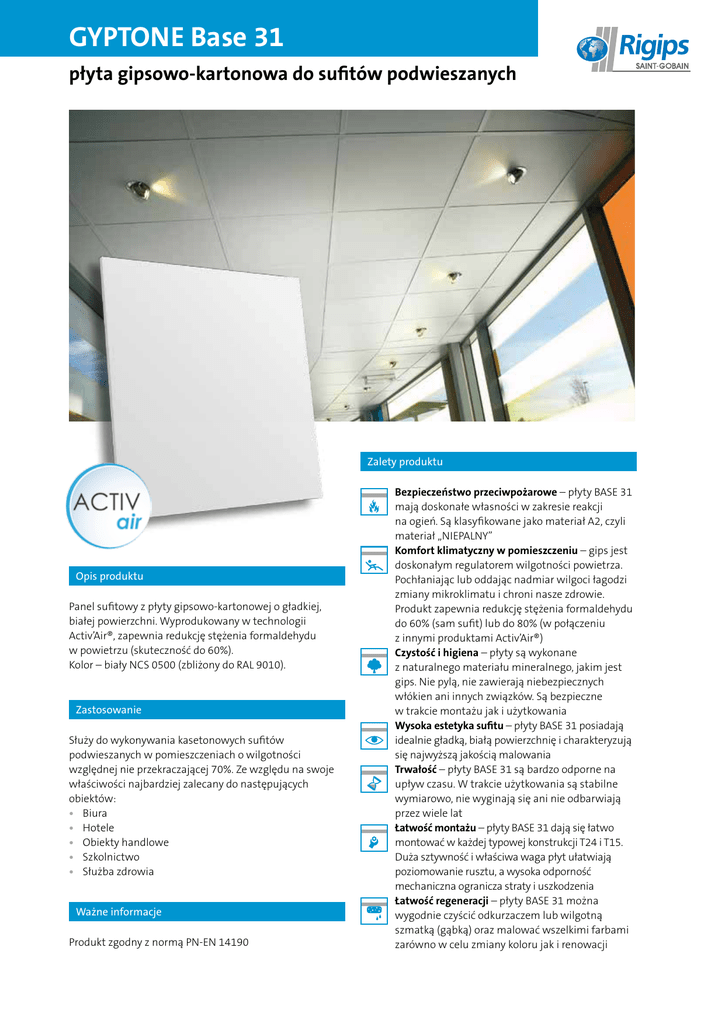 GYPTONE Base 31

Rigips
SAINT-GOBAIN

płyta gipsowo-kartonowa do sufitów podwieszanych

ACTIV air

Opis produktu

Panel sufitowy z płyty gipsowo-kartonowej o gładkiej, białej powierzchni. Wyprodukowany w technologii Activ'Air®, zapewnia redukcję stężenia formaldehydu w powietrzu (skuteczność do 60%).
Kolor – biały NCS 0500 (zbliżony do RAL 9010).

Zastosowanie

Służy do wykonywania kasetonowych sufitów podwieszanych w pomieszczeniach o wilgotności względnej nie przekraczającej 70%. Ze względu na swoje właściwości najbardziej zalecany do następujących obiektów:
• Biura
• Hotele
• Obiekty handlowe
• Szkolnictwo
• Służba zdrowia

Ważne informacje

Produkt zgodny z normą PN-EN 14190

Zalety produktu

**Bezpieczeństwo przeciwpożarowe** – płyty BASE 31 mają doskonałe własności w zakresie reakcji na ogień. Są klasyfikowane jako materiał A2, czyli materiał „NIEPALNY"

**Komfort klimatyczny w pomieszczeniu** – gips jest doskonałym regulatorem wilgotności powietrza. Pochłaniając lub oddając nadmiar wilgoci łagodzi zmiany mikroklimatu i chroni nasze zdrowie. Produkt zapewnia redukcję stężenia formaldehydu do 60% (sam sufit) lub do 80% (w połączeniu z innymi produktami Activ'Air®)

**Czystość i higiena** – płyty są wykonane z naturalnego materiału mineralnego, jakim jest gips. Nie pylą, nie zawierają niebezpiecznych włókien ani innych związków. Są bezpieczne w trakcie montażu jak i użytkowania

**Wysoka estetyka sufitu** – płyty BASE 31 posiadają idealnie gładką, białą powierzchnię i charakteryzują się najwyższą jakością malowania

**Trwałość** – płyty BASE 31 są bardzo odporne na upływ czasu. W trakcie użytkowania są stabilne wymiarowo, nie wyginają się ani nie odbarwiają przez wiele lat

**Łatwość montażu** – płyty BASE 31 dają się łatwo montować w każdej typowej konstrukcji T24 i T15. Duża sztywność i właściwa waga płyt ułatwiają poziomowanie rusztu, a wysoka odporność mechaniczna ogranicza straty i uszkodzenia

**Łatwość regeneracji** – płyty BASE 31 można wygodnie czyścić odkurzaczem lub wilgotną szmatką (gąbką) oraz malować wszelkimi farbami zarówno w celu zmiany koloru jak i renowacji